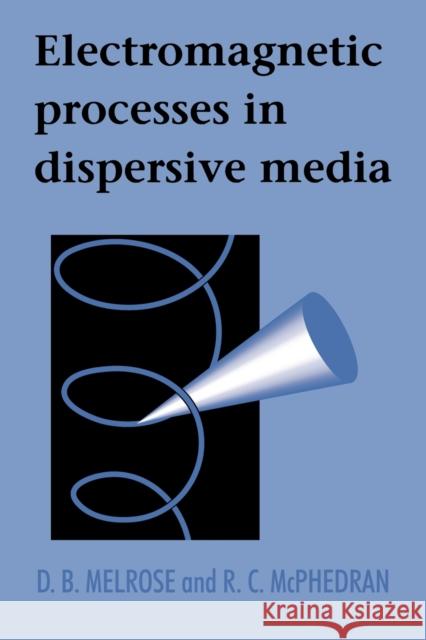 Electromagnetic processes in dispersive media

D. B. MELROSE and R. C. McPHEDRAN